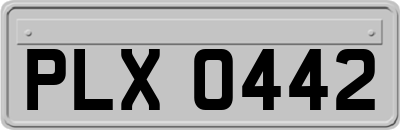 PLX 0442